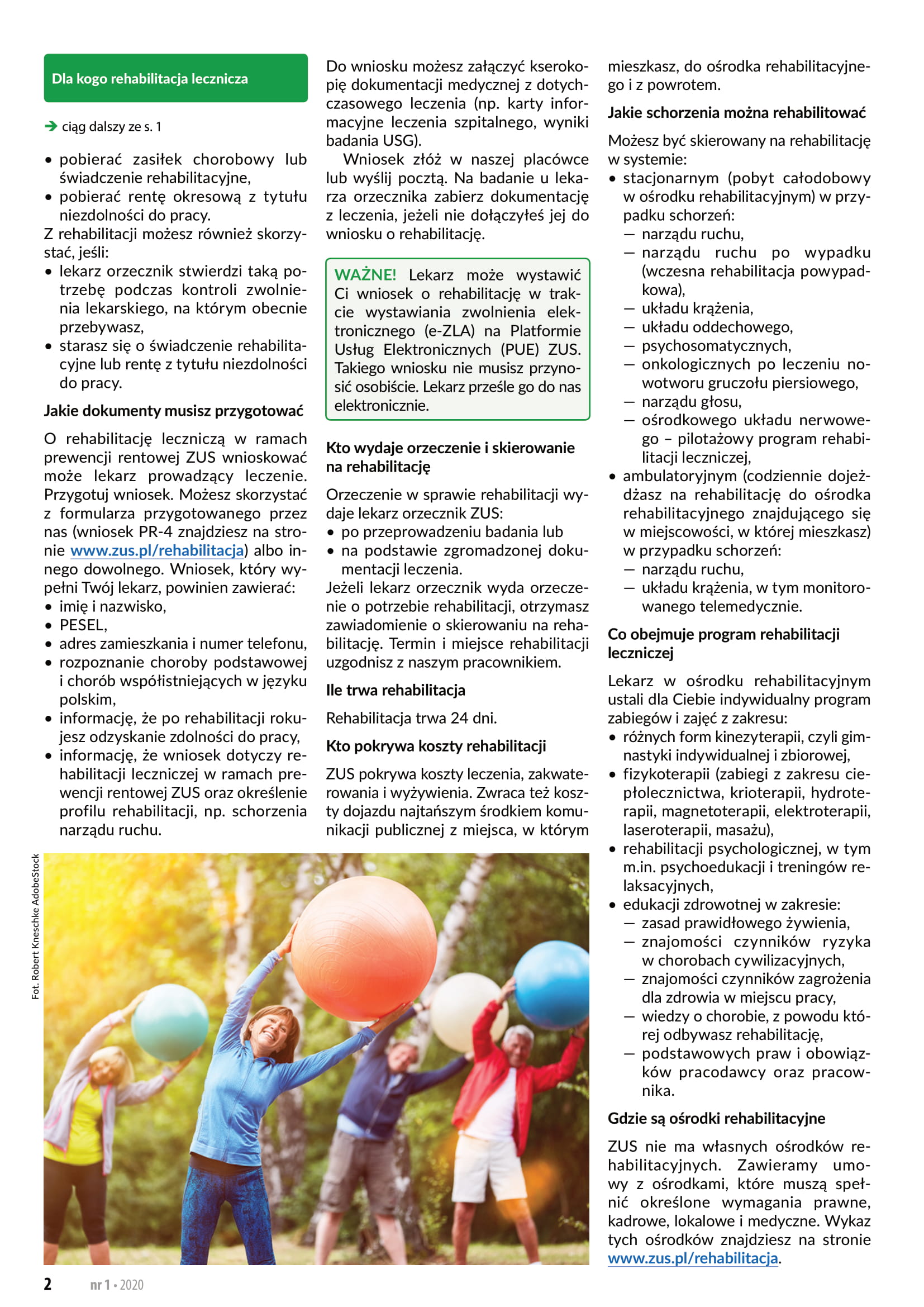 Dla kogo rehabilitacja lecznicza

➔ ciąg dalszy ze s. 1

• pobierać zasiłek chorobowy lub świadczenie rehabilitacyjne,
• pobierać rentę okresową z tytułu niezdolności do pracy.
Z rehabilitacji możesz również skorzystać, jeśli:
• lekarz orzecznik stwierdzi taką potrzebę podczas kontroli zwolnienia lekarskiego, na którym obecnie przebywasz,
• starasz się o świadczenie rehabilitacyjne lub rentę z tytułu niezdolności do pracy.

Jakie dokumenty musisz przygotować

O rehabilitację leczniczą w ramach prewencji rentowej ZUS wnioskować może lekarz prowadzący leczenie. Przygotuj wniosek. Możesz skorzystać z formularza przygotowanego przez nas (wniosek PR-4 znajdziesz na stronie www.zus.pl/rehabilitacja) albo innego dowolnego. Wniosek, który wypełni Twój lekarz, powinien zawierać:
• imię i nazwisko,
• PESEL,
• adres zamieszkania i numer telefonu,
• rozpoznanie choroby podstawowej i chorób współistniejących w języku polskim,
• informację, że po rehabilitacji rokujesz odzyskanie zdolności do pracy,
• informację, że wniosek dotyczy rehabilitacji leczniczej w ramach prewencji rentowej ZUS oraz określenie profilu rehabilitacji, np. schorzenia narządu ruchu.

Do wniosku możesz załączyć kserokopię dokumentacji medycznej z dotychczasowego leczenia (np. karty informacyjne leczenia szpitalnego, wyniki badania USG).

Wniosek złóż w naszej placówce lub wyślij pocztą. Na badanie u lekarza orzecznika zabierz dokumentację z leczenia, jeżeli nie dołączyłeś jej do wniosku o rehabilitację.

WAŻNE! Lekarz może wystawić Ci wniosek o rehabilitację w trakcie wystawiania zwolnienia elektronicznego (e-ZLA) na Platformie Usług Elektronicznych (PUE) ZUS. Takiego wniosku nie musisz przynosić osobiście. Lekarz prześle go do nas elektronicznie.

Kto wydaje orzeczenie i skierowanie na rehabilitację

Orzeczenie w sprawie rehabilitacji wydaje lekarz orzecznik ZUS:
• po przeprowadzeniu badania lub
• na podstawie zgromadzonej dokumentacji leczenia.
Jeżeli lekarz orzecznik wyda orzeczenie o potrzebie rehabilitacji, otrzymasz zawiadomienie o skierowaniu na rehabilitację. Termin i miejsce rehabilitacji uzgodnisz z naszym pracownikiem.

Ile trwa rehabilitacja

Rehabilitacja trwa 24 dni.

Kto pokrywa koszty rehabilitacji

ZUS pokrywa koszty leczenia, zakwaterowania i wyżywienia. Zwraca też koszty dojazdu najtańszym środkiem komunikacji publicznej z miejsca, w którym mieszkasz, do ośrodka rehabilitacyjnego i z powrotem.

Jakie schorzenia można rehabilitować

Możesz być skierowany na rehabilitację w systemie:
• stacjonarnym (pobyt całodobowy w ośrodku rehabilitacyjnym) w przypadku schorzeń:
— narządu ruchu,
— narządu ruchu po wypadku (wczesna rehabilitacja powypadkowa),
— układu krążenia,
— układu oddechowego,
— psychosomatycznych,
— onkologicznych po leczeniu nowotworu gruczołu piersiowego,
— narządu głosu,
— ośrodkowego układu nerwowego – pilotażowy program rehabilitacji leczniczej,
• ambulatoryjnym (codziennie dojeżdżasz na rehabilitację do ośrodka rehabilitacyjnego znajdującego się w miejscowości, w której mieszkasz) w przypadku schorzeń:
— narządu ruchu,
— układu krążenia, w tym monitorowanego telemedycznie.

Co obejmuje program rehabilitacji leczniczej

Lekarz w ośrodku rehabilitacyjnym ustali dla Ciebie indywidualny program zabiegów i zajęć z zakresu:
• różnych form kinezyterapii, czyli gimnastyki indywidualnej i zbiorowej,
• fizykoterapii (zabiegi z zakresu ciepłolecznictwa, krioterapii, hydroterapii, magnetoterapii, elektroterapii, laseroterapii, masażu),
• rehabilitacji psychologicznej, w tym m.in. psychoedukacji i treningów relaksacyjnych,
• edukacji zdrowotnej w zakresie:
— zasad prawidłowego żywienia,
— znajomości czynników ryzyka w chorobach cywilizacyjnych,
— znajomości czynników zagrożenia dla zdrowia w miejscu pracy,
— wiedzy o chorobie, z powodu której odbywasz rehabilitację,
— podstawowych praw i obowiązków pracodawcy oraz pracownika.

Gdzie są ośrodki rehabilitacyjne

ZUS nie ma własnych ośrodków rehabilitacyjnych. Zawieramy umowy z ośrodkami, które muszą spełnić określone wymagania prawne, kadrowe, lokalowe i medyczne. Wykaz tych ośrodków znajdziesz na stronie www.zus.pl/rehabilitacja.

Fot. Robert Kneschke AdobeStock

2 nr 1 • 2020